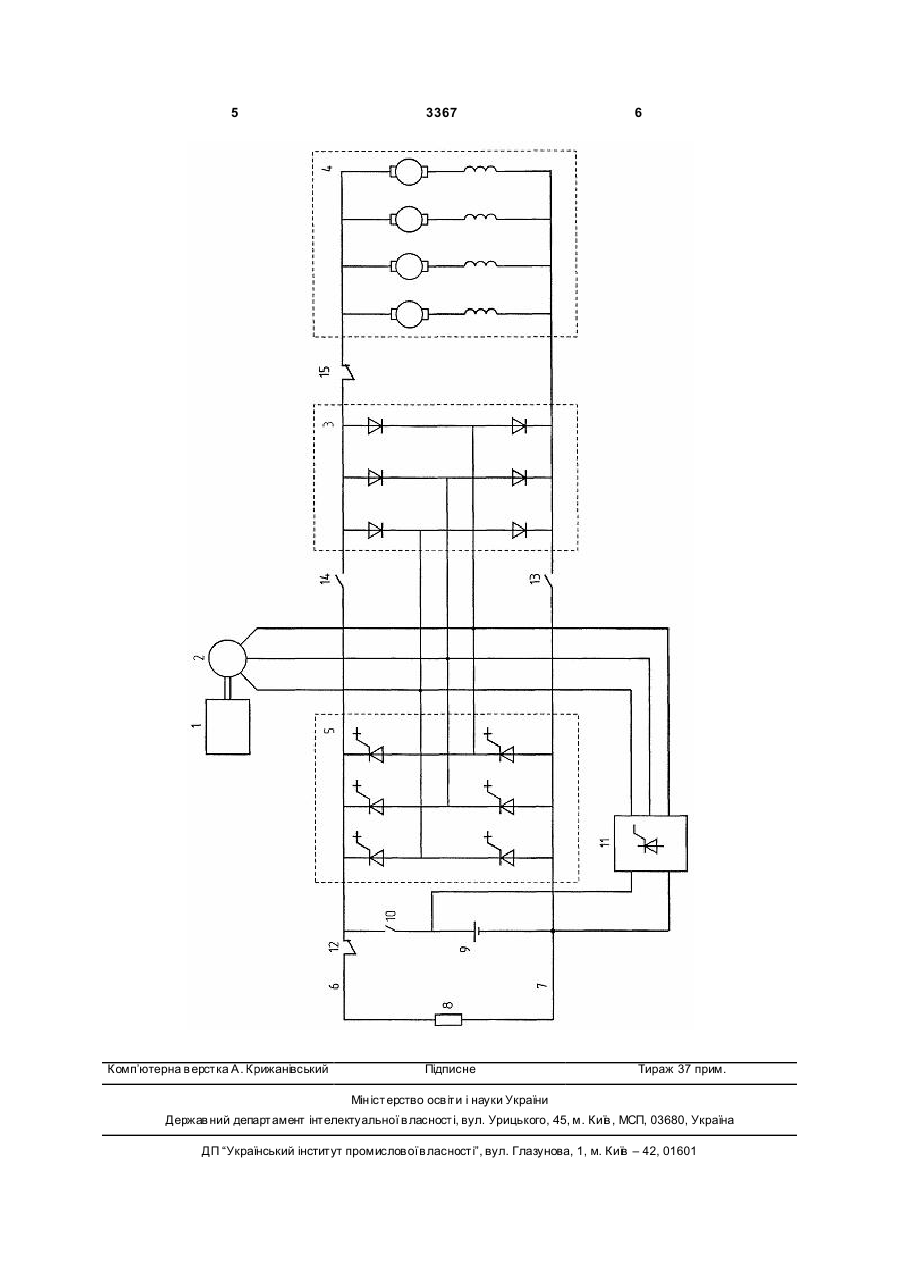 5 3367 6

4

15

3

14

13

2

1

5

11

10

12

9

6

7

8

Комп'ютерна верстка А. Крижанівський Підписне Тираж 37 прим.

Міністерство освіти і науки України

Державний департамент інтелектуальної власності, вул. Урицького, 45, м. Київ, МСП, 03680, Україна

ДП "Український інститут промислової власності", вул. Глазунова, 1, м. Київ – 42, 01601